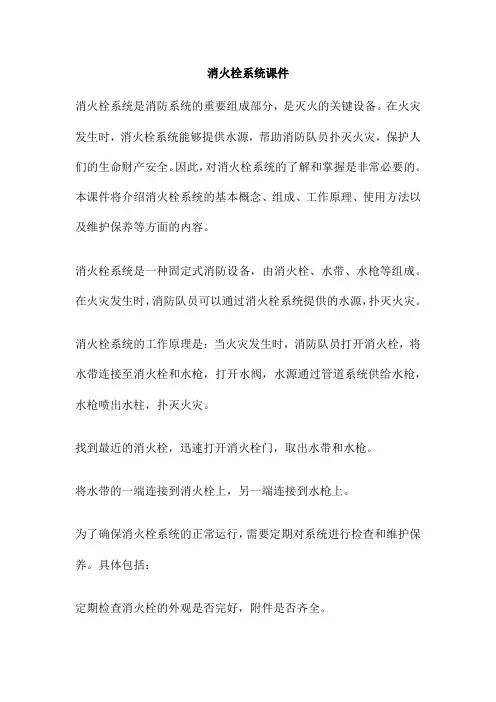 消火栓系统课件

消火栓系统是消防系统的重要组成部分，是灭火的关键设备。在火灾发生时，消火栓系统能够提供水源，帮助消防队员扑灭火灾，保护人们的生命财产安全。因此，对消火栓系统的了解和掌握是非常必要的。本课件将介绍消火栓系统的基本概念、组成、工作原理、使用方法以及维护保养等方面的内容。

消火栓系统是一种固定式消防设备，由消火栓、水带、水枪等组成。在火灾发生时，消防队员可以通过消火栓系统提供的水源，扑灭火灾。

消火栓系统的工作原理是：当火灾发生时，消防队员打开消火栓，将水带连接至消火栓和水枪，打开水阀，水源通过管道系统供给水枪，水枪喷出水柱，扑灭火灾。

找到最近的消火栓，迅速打开消火栓门，取出水带和水枪。

将水带的一端连接到消火栓上，另一端连接到水枪上。

为了确保消火栓系统的正常运行，需要定期对系统进行检查和维护保养。具体包括：

定期检查消火栓的外观是否完好，附件是否齐全。